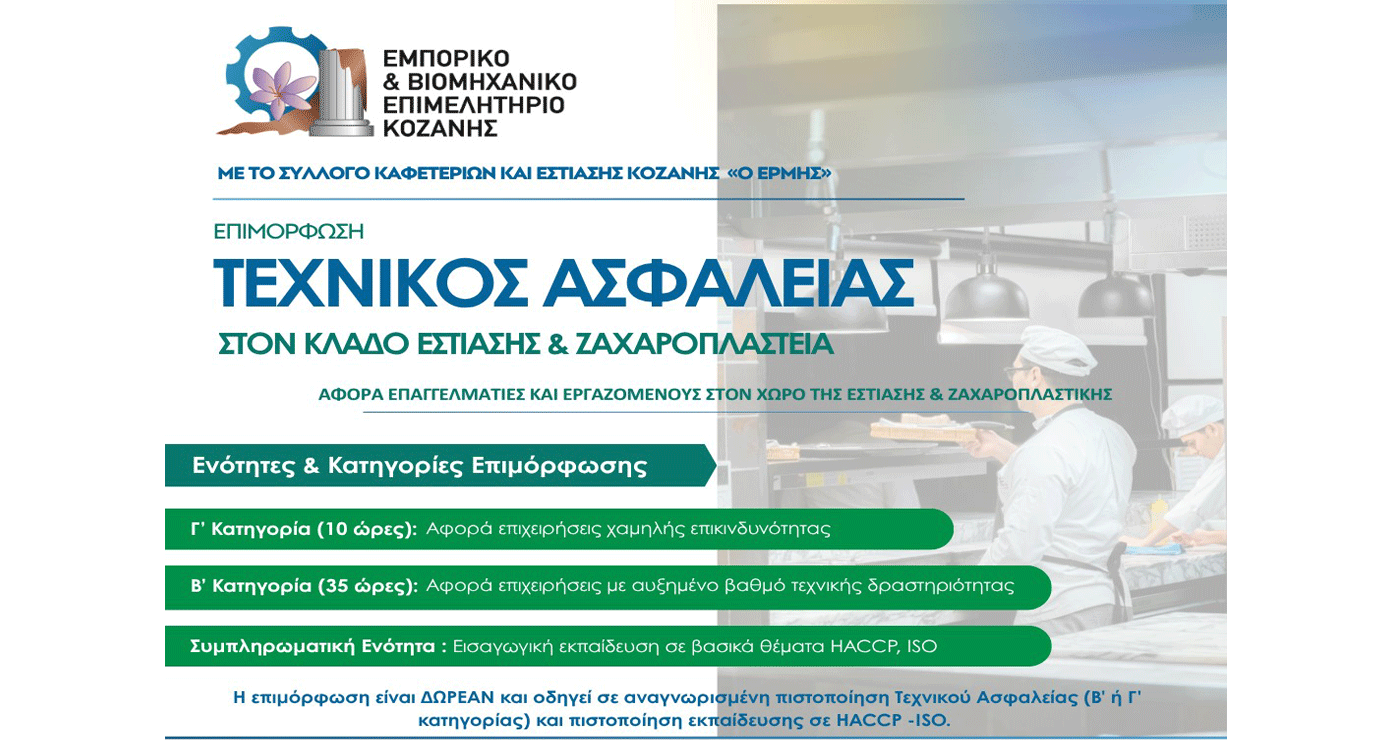 ΕΜΠΟΡΙΚΟ & ΒΙΟΜΗΧΑΝΙΚΟ ΕΠΙΜΕΛΗΤΗΡΙΟ ΚΟΖΑΝΗΣ

ΜΕ ΤΟ ΣΥΛΛΟΓΟ ΚΑΦΕΤΕΡΙΩΝ ΚΑΙ ΕΣΤΙΑΣΗΣ ΚΟΖΑΝΗΣ «Ο ΕΡΜΗΣ»

ΕΠΙΜΟΡΦΩΣΗ

ΤΕΧΝΙΚΟΣ ΑΣΦΑΛΕΙΑΣ

ΣΤΟΝ ΚΛΑΔΟ ΕΣΤΙΑΣΗΣ & ΖΑΧΑΡΟΠΛΑΣΤΕΙΑ

ΑΦΟΡΑ ΕΠΑΓΓΕΛΜΑΤΙΕΣ ΚΑΙ ΕΡΓΑΖΟΜΕΝΟΥΣ ΣΤΟΝ ΧΩΡΟ ΤΗΣ ΕΣΤΙΑΣΗΣ & ΖΑΧΑΡΟΠΛΑΣΤΙΚΗΣ

Ενότητες & Κατηγορίες Επιμόρφωσης

Γ' Κατηγορία (10 ώρες): Αφορά επιχειρήσεις χαμηλής επικινδυνότητας

Β' Κατηγορία (35 ώρες): Αφορά επιχειρήσεις με αυξημένο βαθμό τεχνικής δραστηριότητας

Συμπληρωματική Ενότητα : Εισαγωγική εκπαίδευση σε βασικά θέματα HACCP, ISO

Η επιμόρφωση είναι ΔΩΡΕΑΝ και οδηγεί σε αναγνωρισμένη πιστοποίηση Τεχνικού Ασφαλείας (Β' ή Γ' κατηγορίας) και πιστοποίηση εκπαίδευσης σε HACCP -ISO.